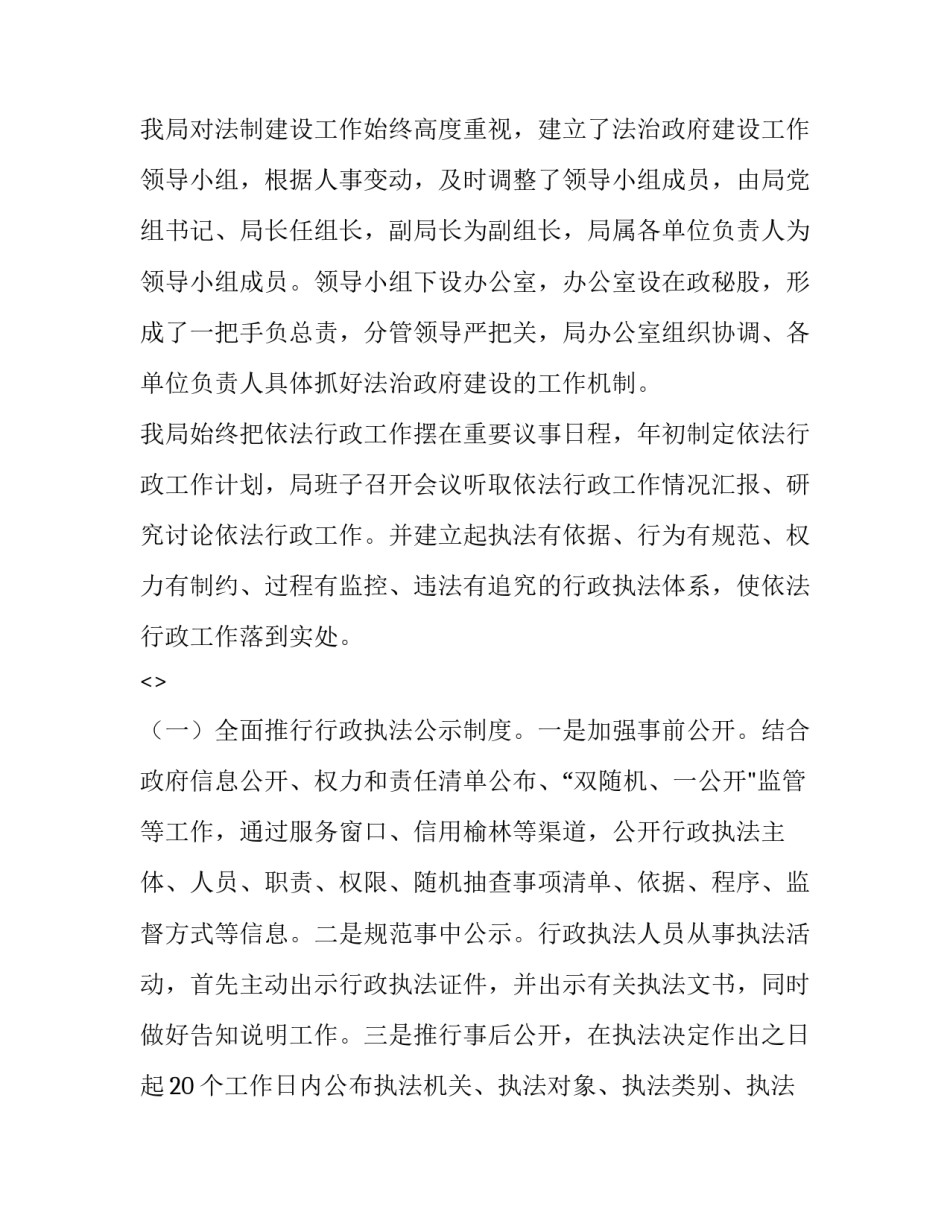 我局对法制建设工作始终高度重视，建立了法治政府建设工作领导小组，根据人事变动，及时调整了领导小组成员，由局党组书记、局长任组长，副局长为副组长，局属各单位负责人为领导小组成员。领导小组下设办公室，办公室设在政秘股，形成了一把手负总责，分管领导严把关，局办公室组织协调、各单位负责人具体抓好法治政府建设的工作机制。

我局始终把依法行政工作摆在重要议事日程，年初制定依法行政工作计划，局班子召开会议听取依法行政工作情况汇报、研究讨论依法行政工作。并建立起执法有依据、行为有规范、权力有制约、过程有监控、违法有追究的行政执法体系，使依法行政工作落到实处。

<>

（一）全面推行行政执法公示制度。一是加强事前公开。结合政府信息公开、权力和责任清单公布、“双随机、一公开"监管等工作，通过服务窗口、信用榆林等渠道，公开行政执法主体、人员、职责、权限、随机抽查事项清单、依据、程序、监督方式等信息。二是规范事中公示。行政执法人员从事执法活动，首先主动出示行政执法证件，并出示有关执法文书，同时做好告知说明工作。三是推行事后公开，在执法决定作出之日起20个工作日内公布执法机关、执法对象、执法类别、执法